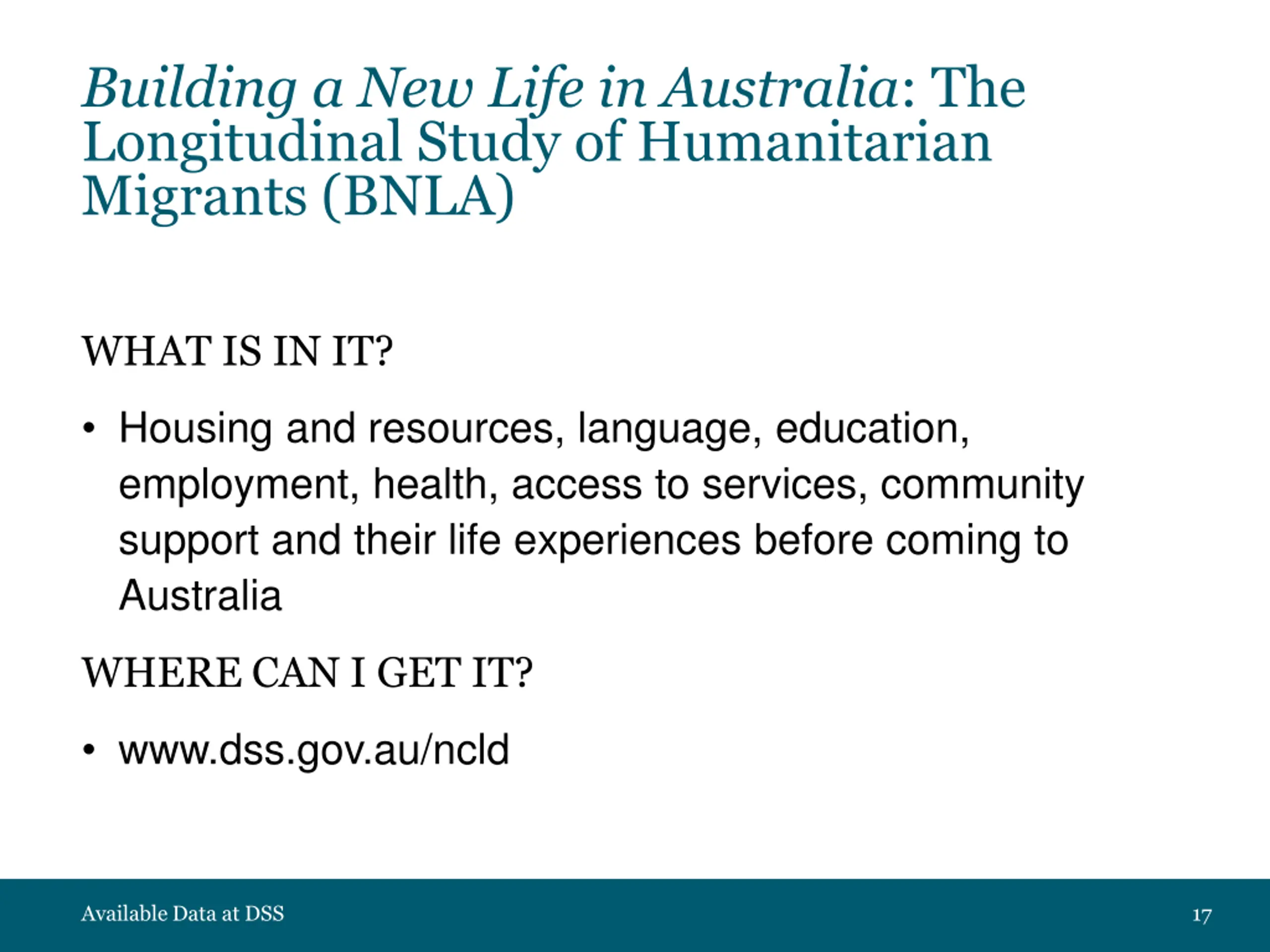 Building a New Life in Australia: The Longitudinal Study of Humanitarian Migrants (BNLA)

WHAT IS IN IT?

• Housing and resources, language, education, employment, health, access to services, community support and their life experiences before coming to Australia

WHERE CAN I GET IT?

• www.dss.gov.au/ncld

Available Data at DSS

17